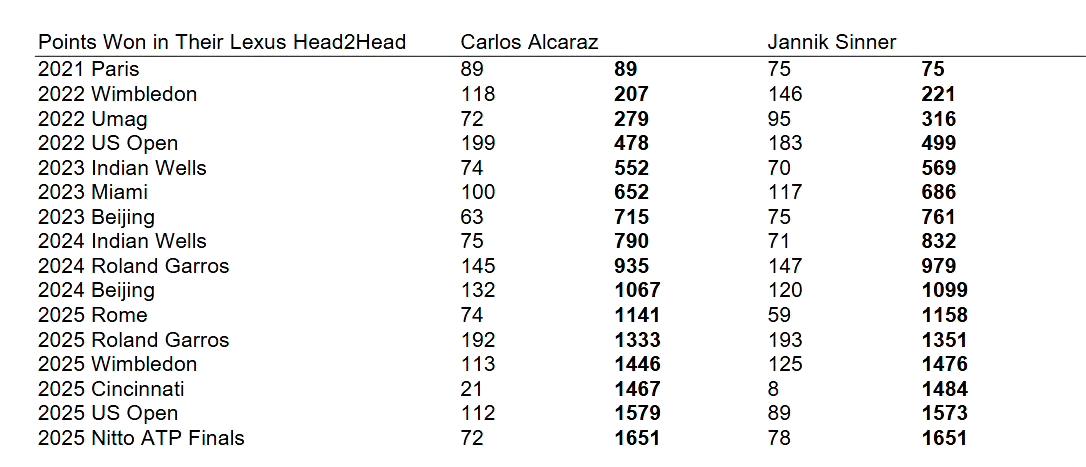 | Points Won in Their Lexus Head2Head | Carlos Alcaraz | | Jannik Sinner | |
|---|---|---|---|---|
| 2021 Paris | 89 | **89** | 75 | **75** |
| 2022 Wimbledon | 118 | **207** | 146 | **221** |
| 2022 Umag | 72 | **279** | 95 | **316** |
| 2022 US Open | 199 | **478** | 183 | **499** |
| 2023 Indian Wells | 74 | **552** | 70 | **569** |
| 2023 Miami | 100 | **652** | 117 | **686** |
| 2023 Beijing | 63 | **715** | 75 | **761** |
| 2024 Indian Wells | 75 | **790** | 71 | **832** |
| 2024 Roland Garros | 145 | **935** | 147 | **979** |
| 2024 Beijing | 132 | **1067** | 120 | **1099** |
| 2025 Rome | 74 | **1141** | 59 | **1158** |
| 2025 Roland Garros | 192 | **1333** | 193 | **1351** |
| 2025 Wimbledon | 113 | **1446** | 125 | **1476** |
| 2025 Cincinnati | 21 | **1467** | 8 | **1484** |
| 2025 US Open | 112 | **1579** | 89 | **1573** |
| 2025 Nitto ATP Finals | 72 | **1651** | 78 | **1651** |